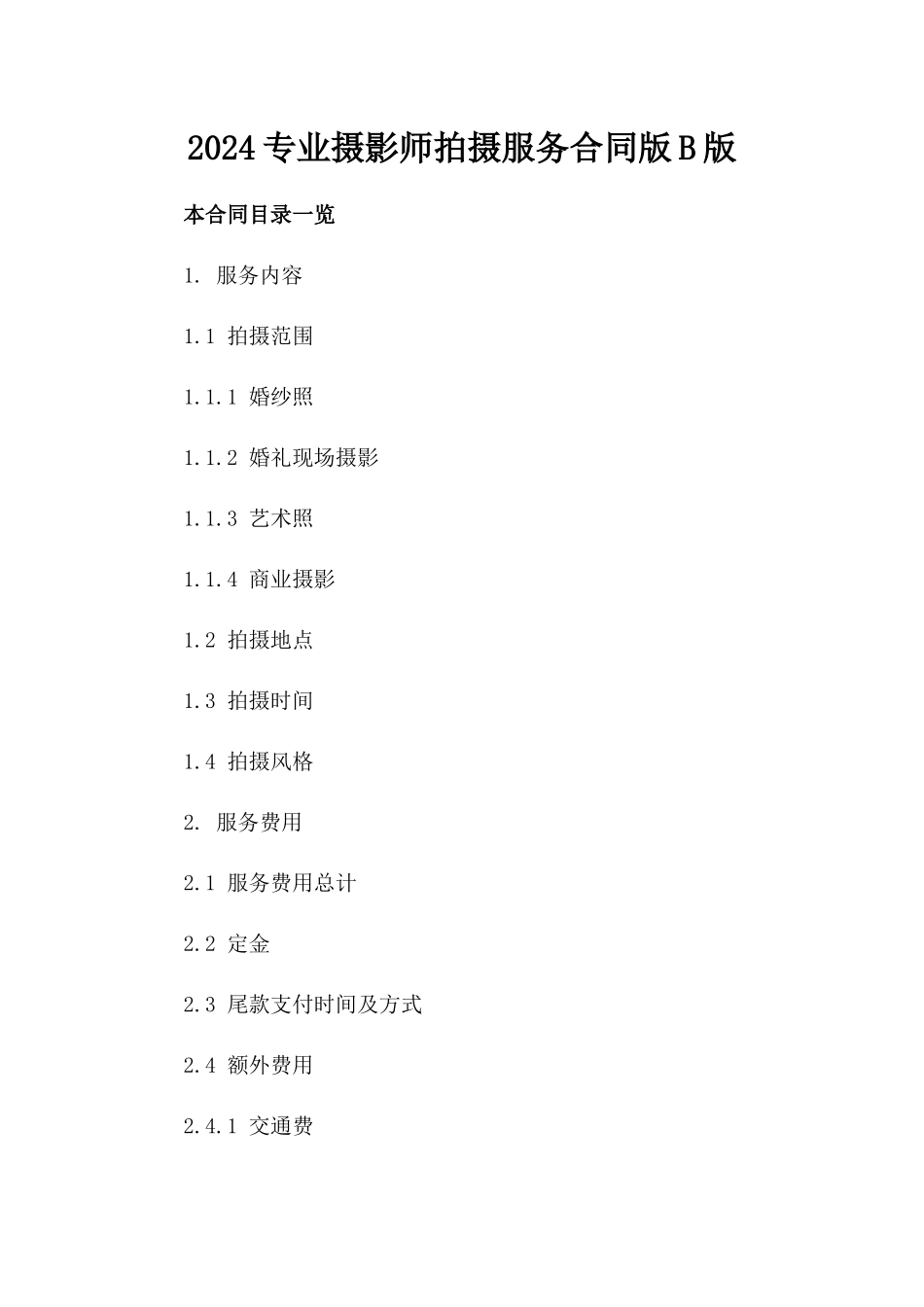 2024专业摄影师拍摄服务合同版B版

本合同目录一览

1. 服务内容

1.1 拍摄范围

1.1.1 婚纱照

1.1.2 婚礼现场摄影

1.1.3 艺术照

1.1.4 商业摄影

1.2 拍摄地点

1.3 拍摄时间

1.4 拍摄风格

2. 服务费用

2.1 服务费用总计

2.2 定金

2.3 尾款支付时间及方式

2.4 额外费用

2.4.1 交通费